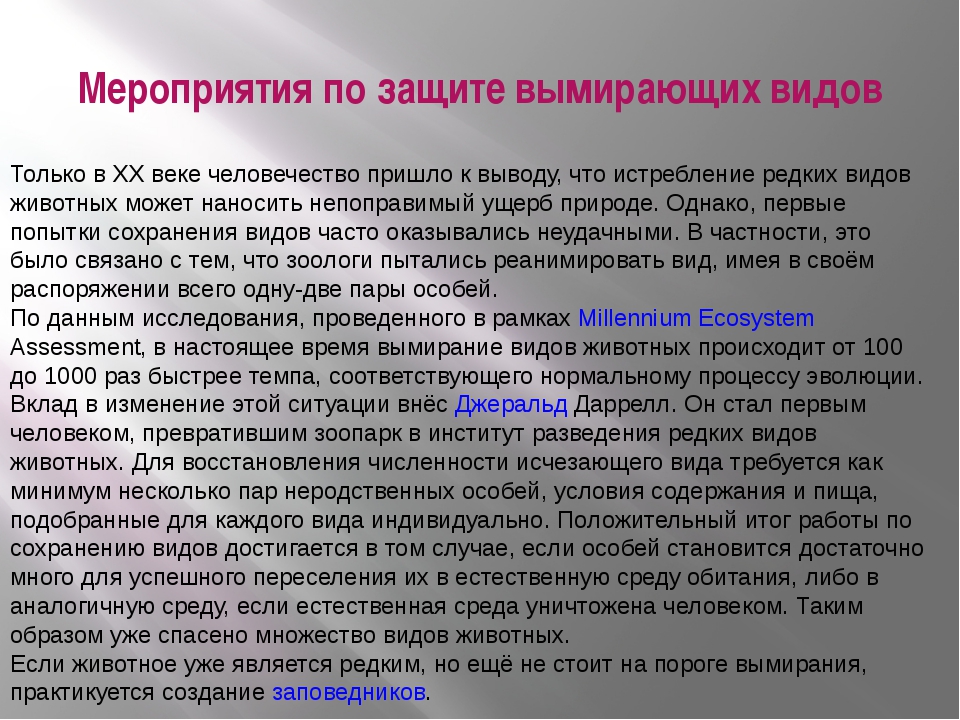 Мероприятия по защите вымирающих видов

Только в XX веке человечество пришло к выводу, что истребление редких видов животных может наносить непоправимый ущерб природе. Однако, первые попытки сохранения видов часто оказывались неудачными. В частности, это было связано с тем, что зоологи пытались реанимировать вид, имея в своём распоряжении всего одну-две пары особей.
По данным исследования, проведенного в рамках Millennium Ecosystem Assessment, в настоящее время вымирание видов животных происходит от 100 до 1000 раз быстрее темпа, соответствующего нормальному процессу эволюции. Вклад в изменение этой ситуации внёс Джеральд Даррелл. Он стал первым человеком, превратившим зоопарк в институт разведения редких видов животных. Для восстановления численности исчезающего вида требуется как минимум несколько пар неродственных особей, условия содержания и пища, подобранные для каждого вида индивидуально. Положительный итог работы по сохранению видов достигается в том случае, если особей становится достаточно много для успешного переселения их в естественную среду обитания, либо в аналогичную среду, если естественная среда уничтожена человеком. Таким образом уже спасено множество видов животных.
Если животное уже является редким, но ещё не стоит на пороге вымирания, практикуется создание заповедников.